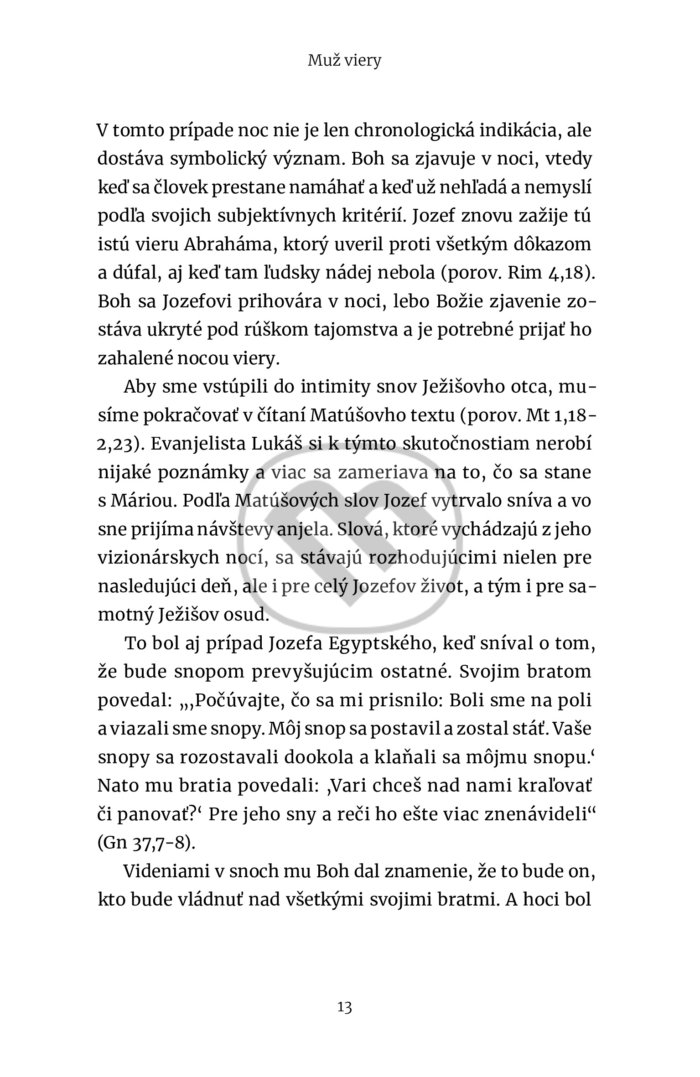 Muž viery

V tomto prípade noc nie je len chronologická indikácia, ale dostáva symbolický význam. Boh sa zjavuje v noci, vtedy keď sa človek prestane namáhať a keď už nehľadá a nemyslí podľa svojich subjektívnych kritérií. Jozef znovu zažije tú istú vieru Abraháma, ktorý uveril proti všetkým dôkazom a dúfal, aj keď tam ľudsky nádej nebola (porov. Rim 4,18). Boh sa Jozefovi prihovára v noci, lebo Božie zjavenie zostáva ukryté pod rúškom tajomstva a je potrebné prijať ho zahalené nocou viery.

Aby sme vstúpili do intimity snov Ježišovho otca, musíme pokračovať v čítaní Matúšovho textu (porov. Mt 1,18-2,23). Evanjelista Lukáš si k týmto skutočnostiam nerobí nijaké poznámky a viac sa zameriava na to, čo sa stane s Máriou. Podľa Matúšových slov Jozef vytrvalo sníva a vo sne prijíma návštevy anjela. Slová, ktoré vychádzajú z jeho vizionárskych nocí, sa stávajú rozhodujúcimi nielen pre nasledujúci deň, ale i pre celý Jozefov život, a tým i pre samotný Ježišov osud.

To bol aj prípad Jozefa Egyptského, keď sníval o tom, že bude snopom prevyšujúcim ostatné. Svojim bratom povedal: „‚Počúvajte, čo sa mi prisnilo: Boli sme na poli a viazali sme snopy. Môj snop sa postavil a zostal stáť. Vaše snopy sa rozostavali dookola a klaňali sa môjmu snopu.‘ Nato mu bratia povedali: ‚Vari chceš nad nami kraľovať či panovať?‘ Pre jeho sny a reči ho ešte viac znenávideli“ (Gn 37,7-8).

Videniami v snoch mu Boh dal znamenie, že to bude on, kto bude vládnuť nad všetkými svojimi bratmi. A hoci bol

13